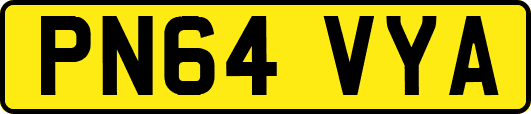 PN64 VYA